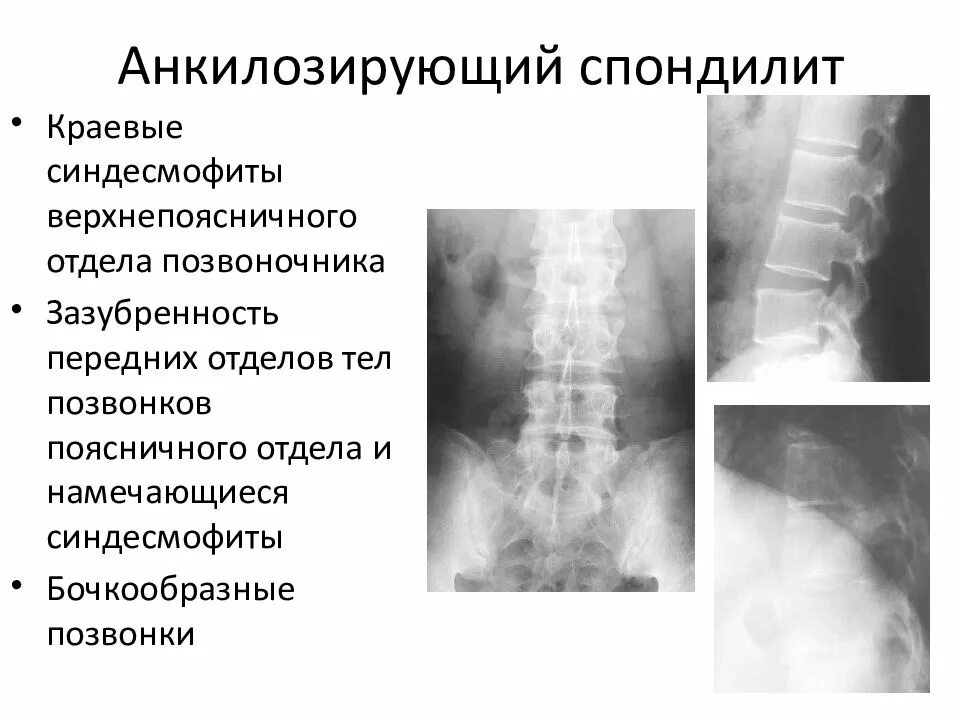 Анкилозирующий спондилит

• Краевые синдесмофиты верхнепоясничного отдела позвоночника
• Зазубренность передних отделов тел позвонков поясничного отдела и намечающиеся синдесмофиты
• Бочкообразные позвонки